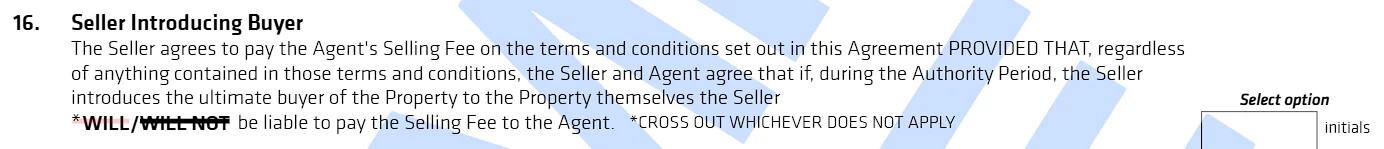 16. Seller Introducing Buyer

The Seller agrees to pay the Agent's Selling Fee on the terms and conditions set out in this Agreement PROVIDED THAT, regardless of anything contained in those terms and conditions, the Seller and Agent agree that if, during the Authority Period, the Seller introduces the ultimate buyer of the Property to the Property themselves the Seller *WILL/~~WILL NOT~~ be liable to pay the Selling Fee to the Agent. *CROSS OUT WHICHEVER DOES NOT APPLY

Select option

initials